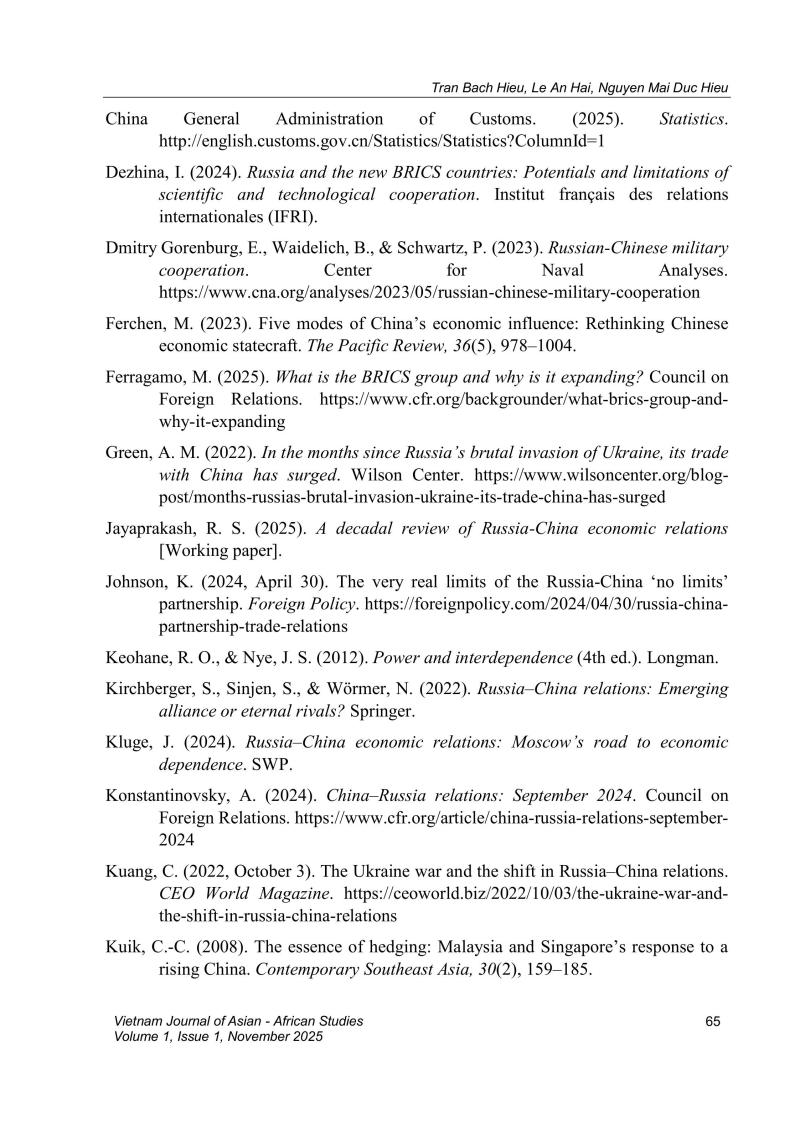 Tran Bach Hieu, Le An Hai, Nguyen Mai Duc Hieu

China General Administration of Customs. (2025). Statistics. http://english.customs.gov.cn/Statistics/Statistics?ColumnId=1

Dezhina, I. (2024). Russia and the new BRICS countries: Potentials and limitations of scientific and technological cooperation. Institut français des relations internationales (IFRI).

Dmitry Gorenburg, E., Waidelich, B., & Schwartz, P. (2023). Russian-Chinese military cooperation. Center for Naval Analyses. https://www.cna.org/analyses/2023/05/russian-chinese-military-cooperation

Ferchen, M. (2023). Five modes of China's economic influence: Rethinking Chinese economic statecraft. The Pacific Review, 36(5), 978–1004.

Ferragamo, M. (2025). What is the BRICS group and why is it expanding? Council on Foreign Relations. https://www.cfr.org/backgrounder/what-brics-group-and-why-it-expanding

Green, A. M. (2022). In the months since Russia's brutal invasion of Ukraine, its trade with China has surged. Wilson Center. https://www.wilsoncenter.org/blog-post/months-russias-brutal-invasion-ukraine-its-trade-china-has-surged

Jayaprakash, R. S. (2025). A decadal review of Russia-China economic relations [Working paper].

Johnson, K. (2024, April 30). The very real limits of the Russia-China 'no limits' partnership. Foreign Policy. https://foreignpolicy.com/2024/04/30/russia-china-partnership-trade-relations

Keohane, R. O., & Nye, J. S. (2012). Power and interdependence (4th ed.). Longman.

Kirchberger, S., Sinjen, S., & Wörmer, N. (2022). Russia–China relations: Emerging alliance or eternal rivals? Springer.

Kluge, J. (2024). Russia–China economic relations: Moscow's road to economic dependence. SWP.

Konstantinovsky, A. (2024). China–Russia relations: September 2024. Council on Foreign Relations. https://www.cfr.org/article/china-russia-relations-september-2024

Kuang, C. (2022, October 3). The Ukraine war and the shift in Russia–China relations. CEO World Magazine. https://ceoworld.biz/2022/10/03/the-ukraine-war-and-the-shift-in-russia-china-relations

Kuik, C.-C. (2008). The essence of hedging: Malaysia and Singapore's response to a rising China. Contemporary Southeast Asia, 30(2), 159–185.

Vietnam Journal of Asian - African Studies
Volume 1, Issue 1, November 2025

65